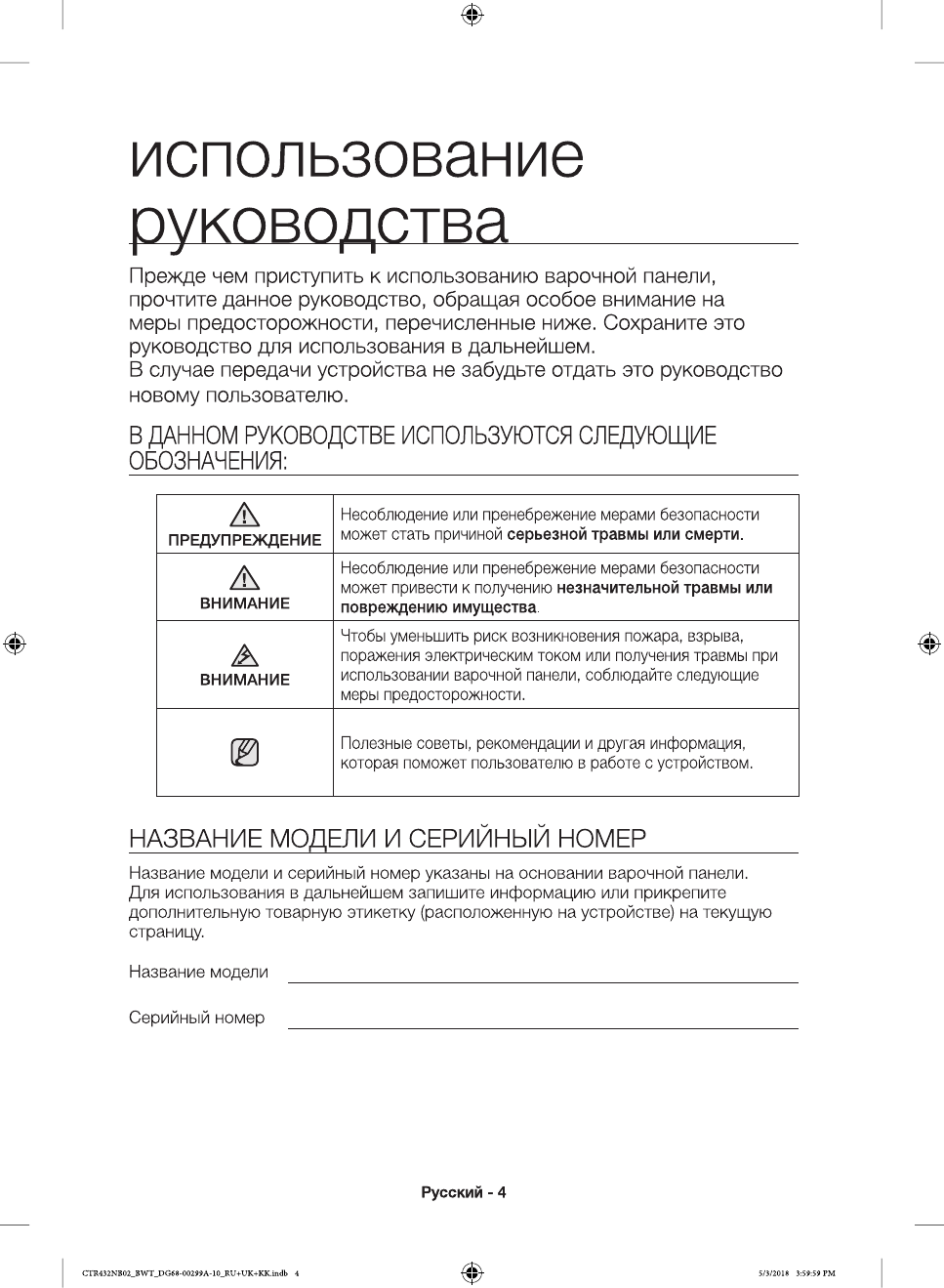 использование руководства

Прежде чем приступить к использованию варочной панели, прочтите данное руководство, обращая особое внимание на меры предосторожности, перечисленные ниже. Сохраните это руководство для использования в дальнейшем.
В случае передачи устройства не забудьте отдать это руководство новому пользователю.

В ДАННОМ РУКОВОДСТВЕ ИСПОЛЬЗУЮТСЯ СЛЕДУЮЩИЕ ОБОЗНАЧЕНИЯ:

| | |
|---|---|
| ПРЕДУПРЕЖДЕНИЕ | Несоблюдение или пренебрежение мерами безопасности может стать причиной серьезной травмы или смерти. |
| ВНИМАНИЕ | Несоблюдение или пренебрежение мерами безопасности может привести к получению незначительной травмы или повреждению имущества. |
| ВНИМАНИЕ | Чтобы уменьшить риск возникновения пожара, взрыва, поражения электрическим током или получения травмы при использовании варочной панели, соблюдайте следующие меры предосторожности. |
| | Полезные советы, рекомендации и другая информация, которая поможет пользователю в работе с устройством. |

НАЗВАНИЕ МОДЕЛИ И СЕРИЙНЫЙ НОМЕР

Название модели и серийный номер указаны на основании варочной панели. Для использования в дальнейшем запишите информацию или прикрепите дополнительную товарную этикетку (расположенную на устройстве) на текущую страницу.

Название модели

Серийный номер

Русский - 4

CTR432NB02_BWT_DG68-00299A-10_RU+UK+KK.indb 4

5/3/2018 3:59:59 PM